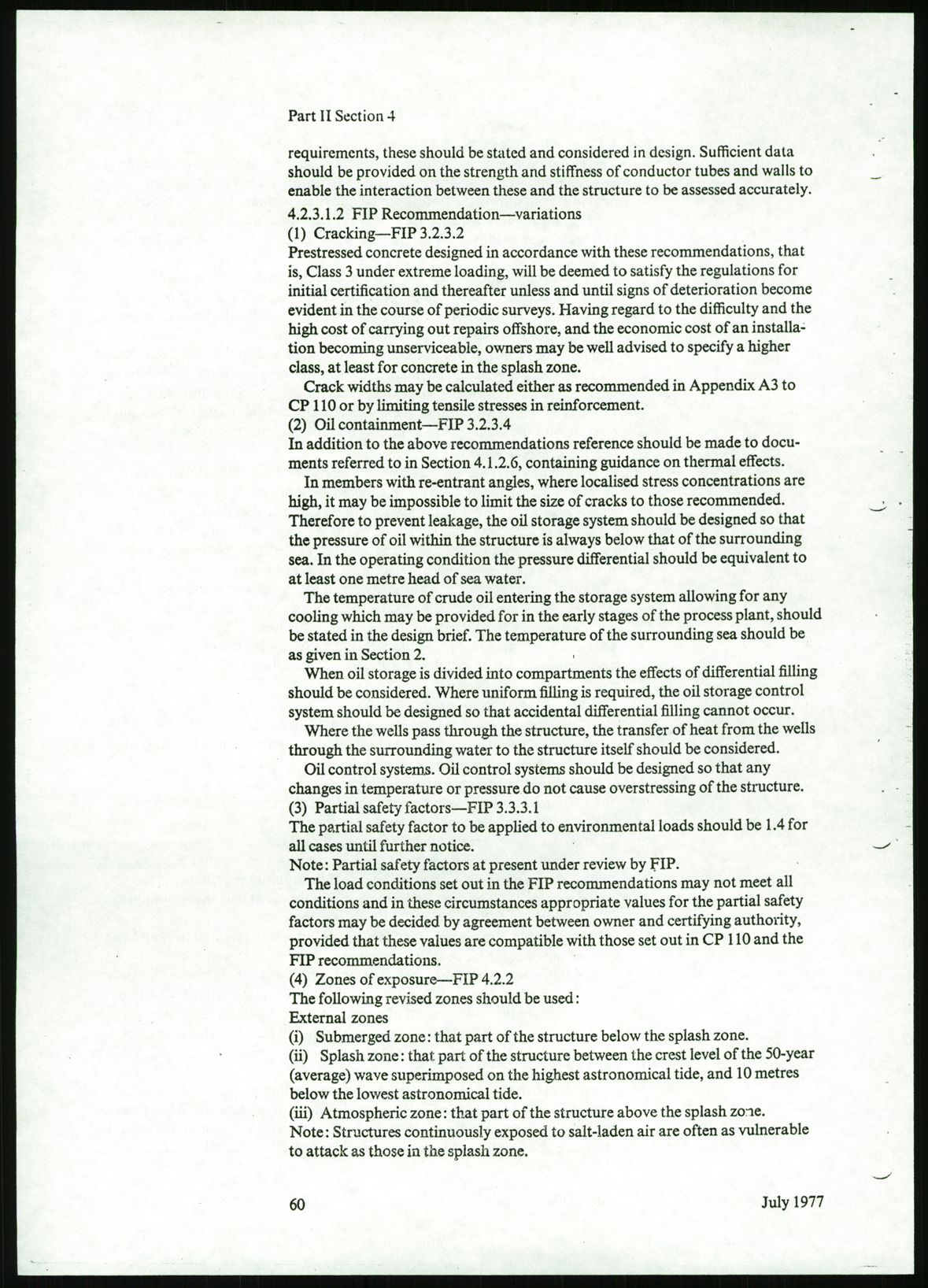 Part II Section 4

requirements, these should be stated and considered in design. Sufficient data should be provided on the strength and stiffness of conductor tubes and walls to enable the interaction between these and the structure to be assessed accurately.

4.2.3.1.2 FIP Recommendation—variations

(1) Cracking—FIP 3.2.3.2

Prestressed concrete designed in accordance with these recommendations, that is, Class 3 under extreme loading, will be deemed to satisfy the regulations for initial certification and thereafter unless and until signs of deterioration become evident in the course of periodic surveys. Having regard to the difficulty and the high cost of carrying out repairs offshore, and the economic cost of an installation becoming unserviceable, owners may be well advised to specify a higher class, at least for concrete in the splash zone.

Crack widths may be calculated either as recommended in Appendix A3 to CP 110 or by limiting tensile stresses in reinforcement.

(2) Oil containment—FIP 3.2.3.4

In addition to the above recommendations reference should be made to documents referred to in Section 4.1.2.6, containing guidance on thermal effects.

In members with re-entrant angles, where localised stress concentrations are high, it may be impossible to limit the size of cracks to those recommended. Therefore to prevent leakage, the oil storage system should be designed so that the pressure of oil within the structure is always below that of the surrounding sea. In the operating condition the pressure differential should be equivalent to at least one metre head of sea water.

The temperature of crude oil entering the storage system allowing for any cooling which may be provided for in the early stages of the process plant, should be stated in the design brief. The temperature of the surrounding sea should be as given in Section 2.

When oil storage is divided into compartments the effects of differential filling should be considered. Where uniform filling is required, the oil storage control system should be designed so that accidental differential filling cannot occur.

Where the wells pass through the structure, the transfer of heat from the wells through the surrounding water to the structure itself should be considered.

Oil control systems. Oil control systems should be designed so that any changes in temperature or pressure do not cause overstressing of the structure.

(3) Partial safety factors—FIP 3.3.3.1

The partial safety factor to be applied to environmental loads should be 1.4 for all cases until further notice.

Note: Partial safety factors at present under review by FIP.

The load conditions set out in the FIP recommendations may not meet all conditions and in these circumstances appropriate values for the partial safety factors may be decided by agreement between owner and certifying authority, provided that these values are compatible with those set out in CP 110 and the FIP recommendations.

(4) Zones of exposure—FIP 4.2.2

The following revised zones should be used:

External zones

(i) Submerged zone: that part of the structure below the splash zone.

(ii) Splash zone: that part of the structure between the crest level of the 50-year (average) wave superimposed on the highest astronomical tide, and 10 metres below the lowest astronomical tide.

(iii) Atmospheric zone: that part of the structure above the splash zone.

Note: Structures continuously exposed to salt-laden air are often as vulnerable to attack as those in the splash zone.

60 July 1977